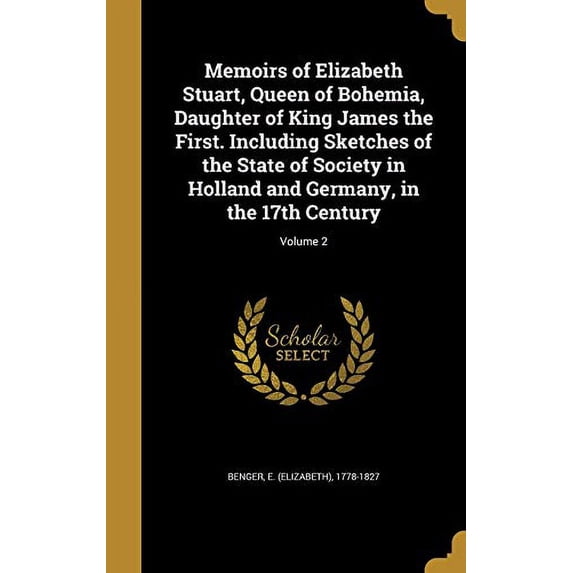 Memoirs of Elizabeth Stuart, Queen of Bohemia, Daughter of King James the First. Including Sketches of the State of Society in Holland and Germany, in the 17th Century

Volume 2

Scholar
SELECT

BENGER, E. (ELIZABETH), 1778-1827